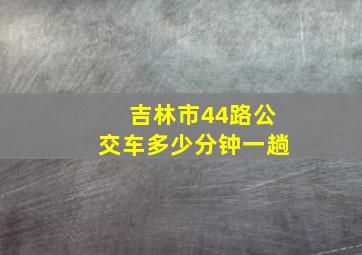 吉林市44路公交车多少分钟一趟